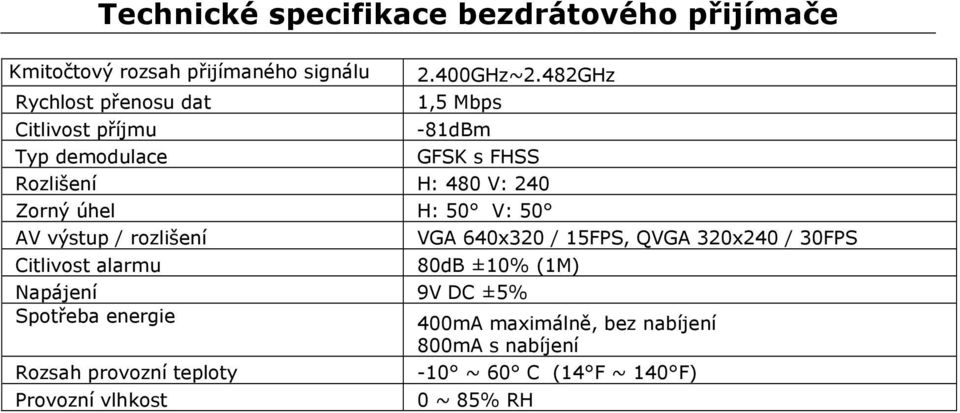 Technické specifikace bezdrátového přijímače

| | |
|---|---|
| Kmitočtový rozsah přijímaného signálu | 2.400GHz~2.482GHz |
| Rychlost přenosu dat | 1,5 Mbps |
| Citlivost příjmu | -81dBm |
| Typ demodulace | GFSK s FHSS |
| Rozlišení | H: 480 V: 240 |
| Zorný úhel | H: 50° V: 50° |
| AV výstup / rozlišení | VGA 640x320 / 15FPS, QVGA 320x240 / 30FPS |
| Citlivost alarmu | 80dB ±10% (1M) |
| Napájení | 9V DC ±5% |
| Spotřeba energie | 400mA maximálně, bez nabíjení 800mA s nabíjení |
| Rozsah provozní teploty | -10° ~ 60° C (14°F ~ 140°F) |
| Provozní vlhkost | 0 ~ 85% RH |